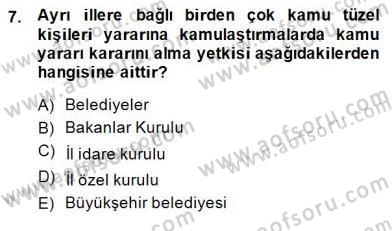 7. Ayrı illere bağlı birden çok kamu tüzel kişileri yararına kamulaştırmalarda kamu yararı kararını alma yetkisi aşağıdakilerden hangisine aittir?

A) Belediyeler
B) Bakanlar Kurulu
C) İl idare kurulu
D) İl özel kurulu
E) Büyükşehir belediyesi

www.aofsoru.com